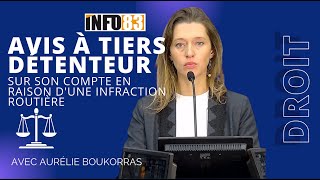 INFO83

AVIS À TIERS DÉTENTEUR

SUR SON COMPTE EN RAISON D'UNE INFRACTION ROUTIÈRE

AVEC AURÉLIE BOUKORRAS

DROIT